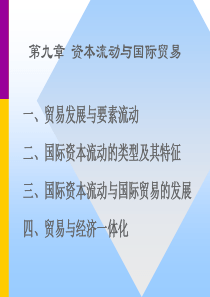 第九章 资本流动与国际贸易

一、贸易发展与要素流动

二、国际资本流动的类型及其特征

三、国际资本流动与国际贸易的发展

四、贸易与经济一体化